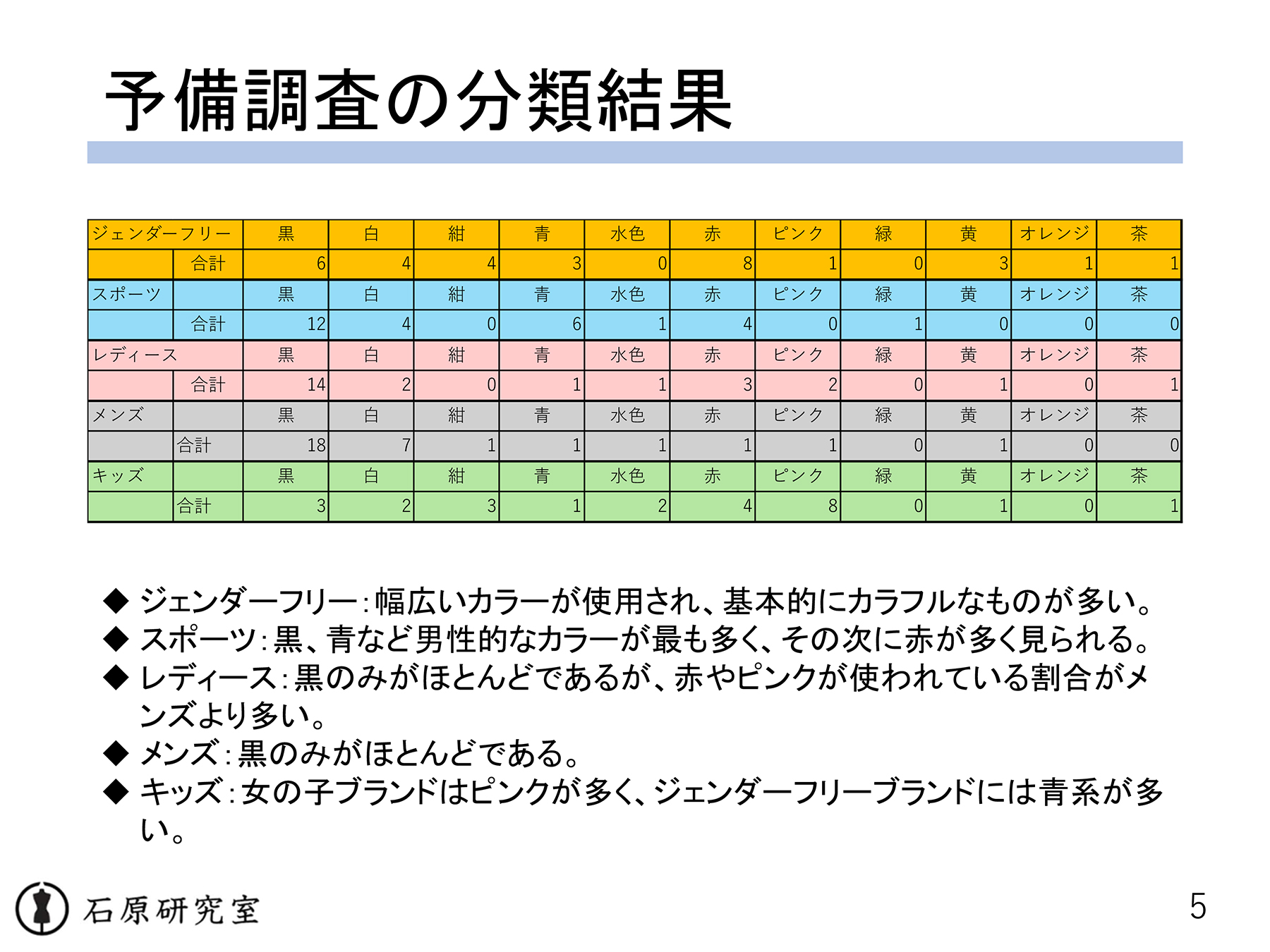 予備調査の分類結果

| ジェンダーフリー | | 黒 | 白 | 紺 | 青 | 水色 | 赤 | ピンク | 緑 | 黄 | オレンジ | 茶 |
|---|---|---|---|---|---|---|---|---|---|---|---|---|
| | 合計 | 6 | 4 | 4 | 3 | 0 | 8 | 1 | 0 | 3 | 1 | 1 |
| スポーツ | | 黒 | 白 | 紺 | 青 | 水色 | 赤 | ピンク | 緑 | 黄 | オレンジ | 茶 |
| | 合計 | 12 | 4 | 0 | 6 | 1 | 4 | 0 | 1 | 0 | 0 | 0 |
| レディース | | 黒 | 白 | 紺 | 青 | 水色 | 赤 | ピンク | 緑 | 黄 | オレンジ | 茶 |
| | 合計 | 14 | 2 | 0 | 1 | 1 | 3 | 2 | 0 | 1 | 0 | 1 |
| メンズ | | 黒 | 白 | 紺 | 青 | 水色 | 赤 | ピンク | 緑 | 黄 | オレンジ | 茶 |
| | 合計 | 18 | 7 | 1 | 1 | 1 | 1 | 1 | 0 | 1 | 0 | 0 |
| キッズ | | 黒 | 白 | 紺 | 青 | 水色 | 赤 | ピンク | 緑 | 黄 | オレンジ | 茶 |
| | 合計 | 3 | 2 | 3 | 1 | 2 | 4 | 8 | 0 | 1 | 0 | 1 |

◆ ジェンダーフリー：幅広いカラーが使用され、基本的にカラフルなものが多い。
◆ スポーツ：黒、青など男性的なカラーが最も多く、その次に赤が多く見られる。
◆ レディース：黒のみがほとんどであるが、赤やピンクが使われている割合がメンズより多い。
◆ メンズ：黒のみがほとんどである。
◆ キッズ：女の子ブランドはピンクが多く、ジェンダーフリーブランドには青系が多い。

石原研究室

5